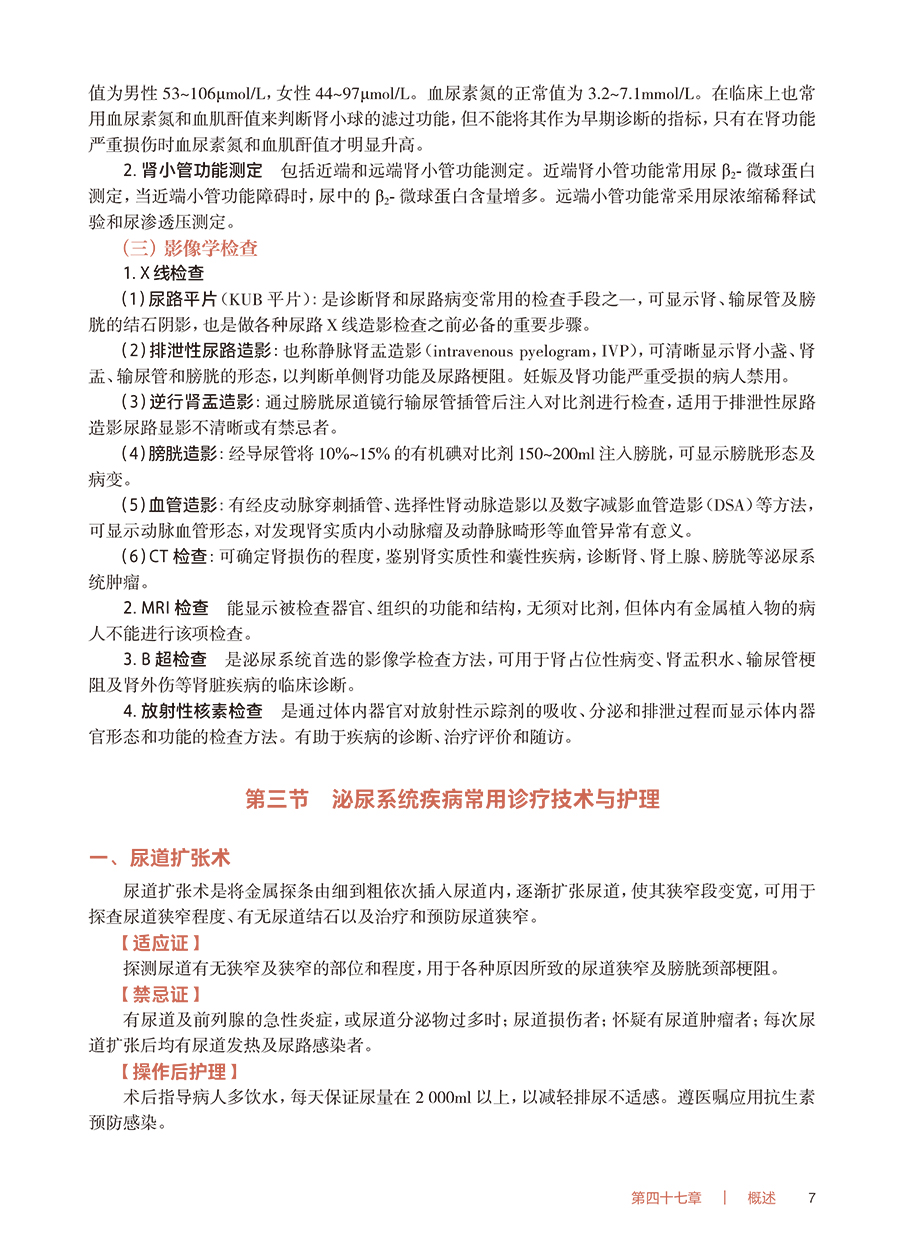 值为男性 53~106μmol/L，女性 44~97μmol/L。血尿素氮的正常值为 3.2~7.1mmol/L。在临床上也常用血尿素氮和血肌酐值来判断肾小球的滤过功能，但不能将其作为早期诊断的指标，只有在肾功能严重损伤时血尿素氮和血肌酐值才明显升高。

2. 肾小管功能测定　包括近端和远端肾小管功能测定。近端肾小管功能常用尿 $\beta_2$- 微球蛋白测定，当近端小管功能障碍时，尿中的 $\beta_2$- 微球蛋白含量增多。远端小管功能常采用尿浓缩稀释试验和尿渗透压测定。

（三）影像学检查

1. X 线检查

（1）尿路平片（KUB 平片）：是诊断肾和尿路病变常用的检查手段之一，可显示肾、输尿管及膀胱的结石阴影，也是做各种尿路 X 线造影检查之前必备的重要步骤。

（2）排泄性尿路造影：也称静脉肾盂造影（intravenous pyelogram，IVP），可清晰显示肾小盏、肾盂、输尿管和膀胱的形态，以判断单侧肾功能及尿路梗阻。妊娠及肾功能严重受损的病人禁用。

（3）逆行肾盂造影：通过膀胱尿道镜行输尿管插管后注入对比剂进行检查，适用于排泄性尿路造影尿路显影不清晰或有禁忌者。

（4）膀胱造影：经导尿管将 10%~15% 的有机碘对比剂 150~200ml 注入膀胱，可显示膀胱形态及病变。

（5）血管造影：有经皮动脉穿刺插管、选择性肾动脉造影以及数字减影血管造影（DSA）等方法，可显示动脉血管形态，对发现肾实质内小动脉瘤及动静脉畸形等血管异常有意义。

（6）CT 检查：可确定肾损伤的程度，鉴别肾实质性和囊性疾病，诊断肾、肾上腺、膀胱等泌尿系统肿瘤。

2. MRI 检查　能显示被检查器官、组织的功能和结构，无须对比剂，但体内有金属植入物的病人不能进行该项检查。

3. B 超检查　是泌尿系统首选的影像学检查方法，可用于肾占位性病变、肾盂积水、输尿管梗阻及肾外伤等肾脏疾病的临床诊断。

4. 放射性核素检查　是通过体内器官对放射性示踪剂的吸收、分泌和排泄过程而显示体内器官形态和功能的检查方法。有助于疾病的诊断、治疗评价和随访。

第三节　泌尿系统疾病常用诊疗技术与护理

一、尿道扩张术

尿道扩张术是将金属探条由细到粗依次插入尿道内，逐渐扩张尿道，使其狭窄段变宽，可用于探查尿道狭窄程度、有无尿道结石以及治疗和预防尿道狭窄。

【适应证】

探测尿道有无狭窄及狭窄的部位和程度，用于各种原因所致的尿道狭窄及膀胱颈部梗阻。

【禁忌证】

有尿道及前列腺的急性炎症，或尿道分泌物过多时；尿道损伤者；怀疑有尿道肿瘤者；每次尿道扩张后均有尿道发热及尿路感染者。

【操作后护理】

术后指导病人多饮水，每天保证尿量在 2 000ml 以上，以减轻排尿不适感。遵医嘱应用抗生素预防感染。

第四十七章　|　概述　7